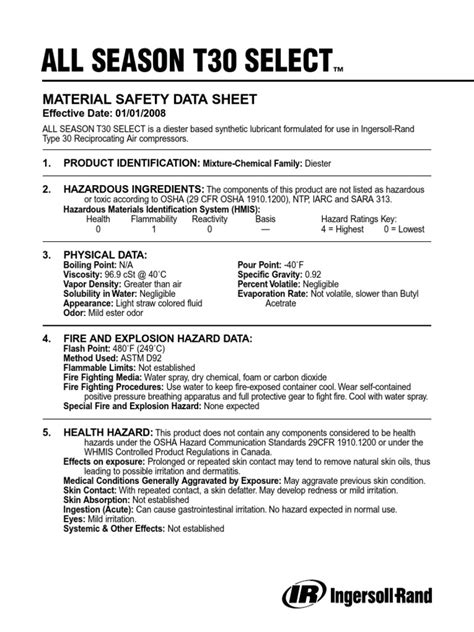 ALL SEASON T30 SELECT™

MATERIAL SAFETY DATA SHEET
Effective Date: 01/01/2008

ALL SEASON T30 SELECT is a diester based synthetic lubricant formulated for use in Ingersoll-Rand Type 30 Reciprocating Air compressors.

1. PRODUCT IDENTIFICATION: Mixture-Chemical Family: Diester

2. HAZARDOUS INGREDIENTS: The components of this product are not listed as hazardous or toxic according to OSHA (29 CFR OSHA 1910.1200), NTP, IARC and SARA 313.
Hazardous Materials Identification System (HMIS):

| Health | Flammability | Reactivity | Basis | Hazard Ratings Key: |
|---|---|---|---|---|
| 0 | 1 | 0 | — | 4 = Highest 0 = Lowest |

3. PHYSICAL DATA:
Boiling Point: N/A
Viscosity: 96.9 cSt @ 40°C
Vapor Density: Greater than air
Solubility in Water: Negligible
Appearance: Light straw colored fluid
Odor: Mild ester odor
Pour Point: -40°F
Specific Gravity: 0.92
Percent Volatile: Negligible
Evaporation Rate: Not volatile, slower than Butyl Acetrate

4. FIRE AND EXPLOSION HAZARD DATA:
Flash Point: 480°F (249°C)
Method Used: ASTM D92
Flammable Limits: Not established
Fire Fighting Media: Water spray, dry chemical, foam or carbon dioxide
Fire Fighting Procedures: Use water to keep fire-exposed container cool. Wear self-contained positive pressure breathing apparatus and full protective gear to fight fire. Cool with water spray.
Special Fire and Explosion Hazard: None expected

5. HEALTH HAZARD: This product does not contain any components considered to be health hazards under the OSHA Hazard Communication Standards 29CFR 1910.1200 or under the WHMIS Controlled Product Regulations in Canada.
Effects on exposure: Prolonged or repeated skin contact may tend to remove natural skin oils, thus leading to possible irritation and dermatitis.
Medical Conditions Generally Aggravated by Exposure: May aggravate previous skin condition.
Skin Contact: With repeated contact, a skin defatter. May develop redness or mild irritation.
Skin Absorption: Not established
Ingestion (Acute): Can cause gastrointestinal irritation. No hazard expected in normal use.
Eyes: Mild irritation.
Systemic & Other Effects: Not established

IR Ingersoll-Rand